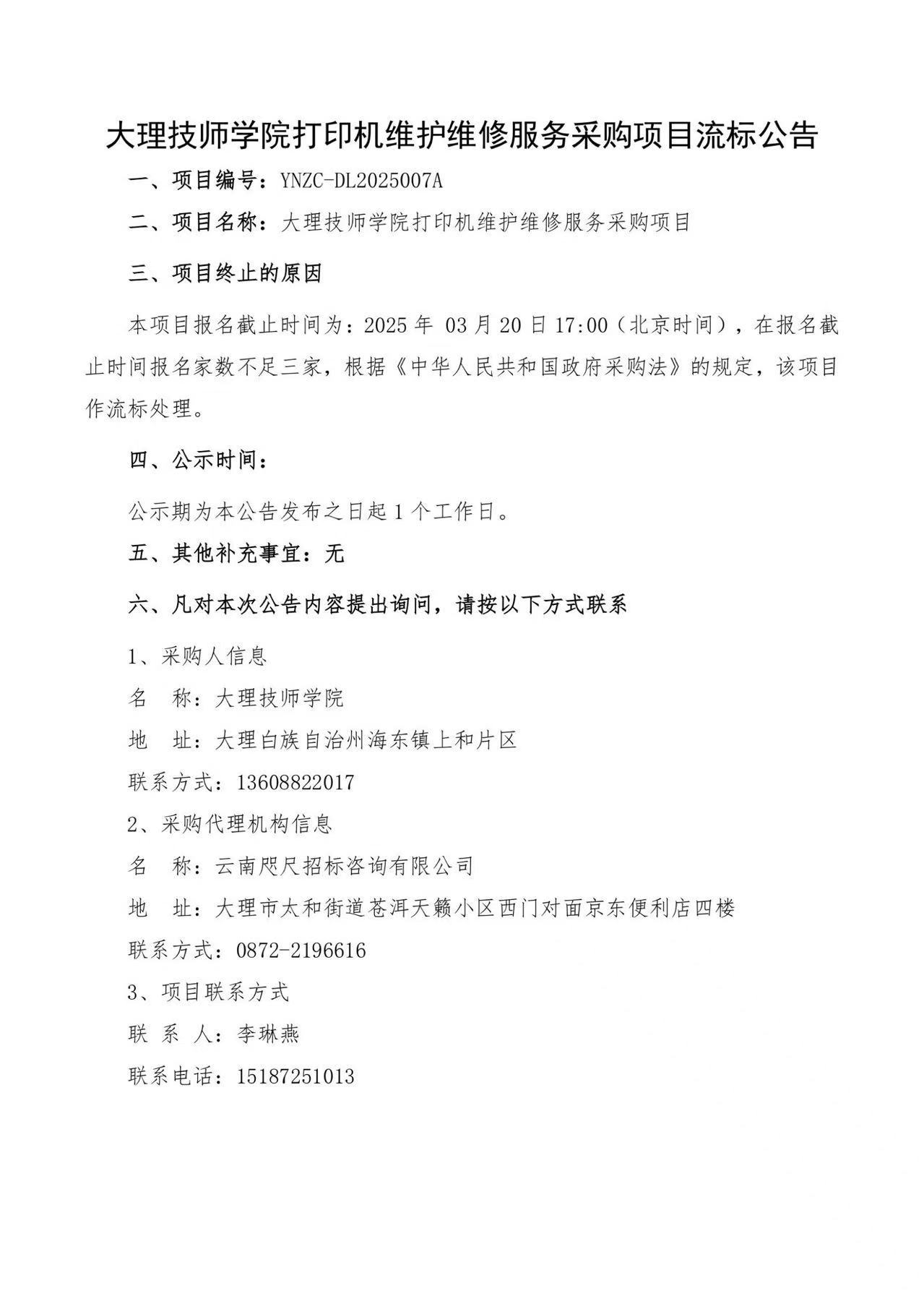 大理技师学院打印机维护维修服务采购项目流标公告

一、项目编号：YNZC-DL2025007A

二、项目名称：大理技师学院打印机维护维修服务采购项目

三、项目终止的原因

本项目报名截止时间为：2025 年 03 月 20 日 17:00（北京时间），在报名截止时间报名家数不足三家，根据《中华人民共和国政府采购法》的规定，该项目作流标处理。

四、公示时间：

公示期为本公告发布之日起 1 个工作日。

五、其他补充事宜：无

六、凡对本次公告内容提出询问，请按以下方式联系

1、采购人信息

名　称：大理技师学院

地　址：大理白族自治州海东镇上和片区

联系方式：13608822017

2、采购代理机构信息

名　称：云南咫尺招标咨询有限公司

地　址：大理市太和街道苍洱天籁小区西门对面京东便利店四楼

联系方式：0872-2196616

3、项目联系方式

联 系 人：李琳燕

联系电话：15187251013